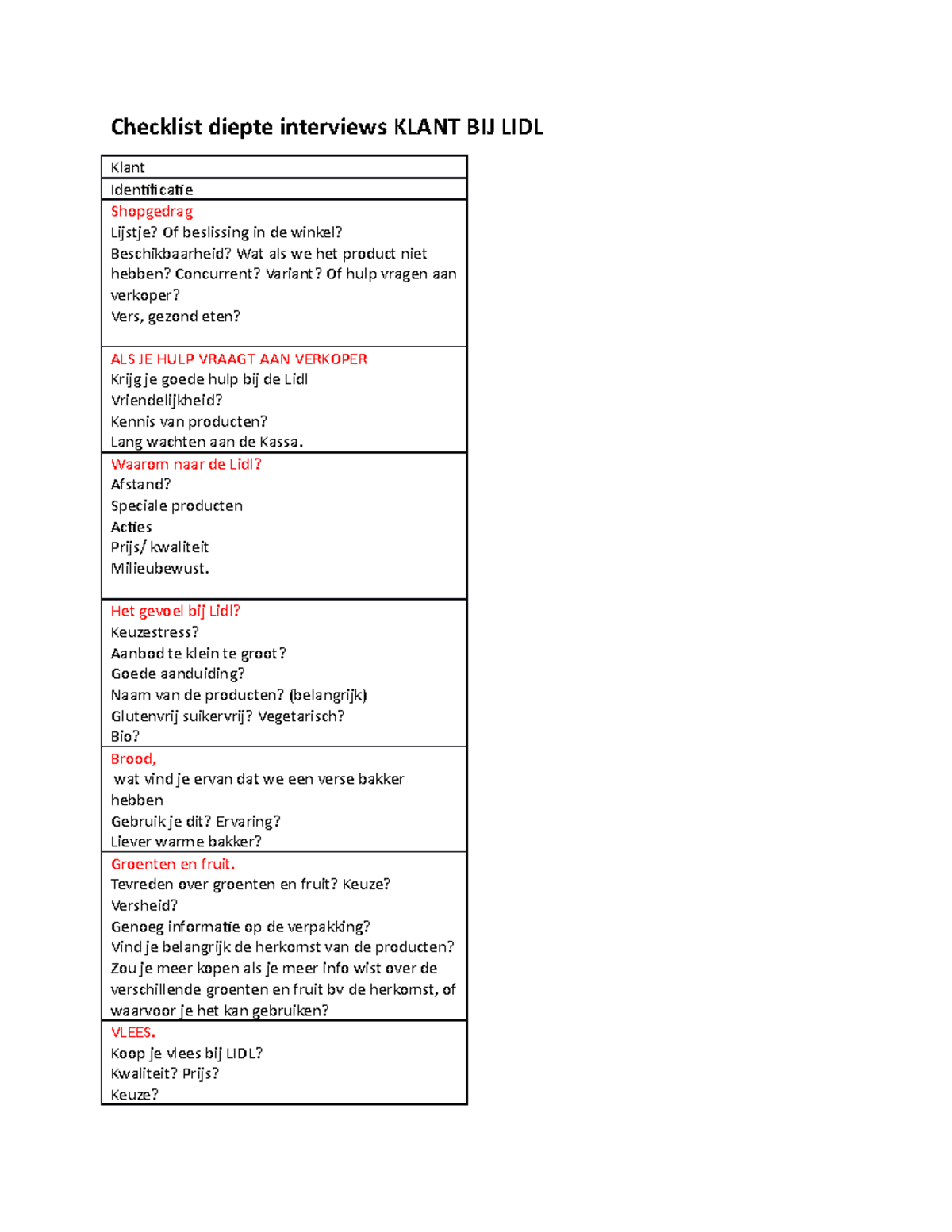 Checklist diepte interviews KLANT BIJ LIDL

| Klant |
|---|
| Identificatie |
| Shopgedrag<br>Lijstje? Of beslissing in de winkel?<br>Beschikbaarheid? Wat als we het product niet hebben? Concurrent? Variant? Of hulp vragen aan verkoper?<br>Vers, gezond eten? |
| ALS JE HULP VRAAGT AAN VERKOPER<br>Krijg je goede hulp bij de Lidl<br>Vriendelijkheid?<br>Kennis van producten?<br>Lang wachten aan de Kassa. |
| Waarom naar de Lidl?<br>Afstand?<br>Speciale producten<br>Acties<br>Prijs/ kwaliteit<br>Milieubewust. |
| Het gevoel bij Lidl?<br>Keuzestress?<br>Aanbod te klein te groot?<br>Goede aanduiding?<br>Naam van de producten? (belangrijk)<br>Glutenvrij suikervrij? Vegetarisch?<br>Bio? |
| Brood,<br>wat vind je ervan dat we een verse bakker hebben<br>Gebruik je dit? Ervaring?<br>Liever warme bakker? |
| Groenten en fruit.<br>Tevreden over groenten en fruit? Keuze?<br>Versheid?<br>Genoeg informatie op de verpakking?<br>Vind je belangrijk de herkomst van de producten?<br>Zou je meer kopen als je meer info wist over de verschillende groenten en fruit bv de herkomst, of waarvoor je het kan gebruiken? |
| VLEES.<br>Koop je vlees bij LIDL?<br>Kwaliteit? Prijs?<br>Keuze? |